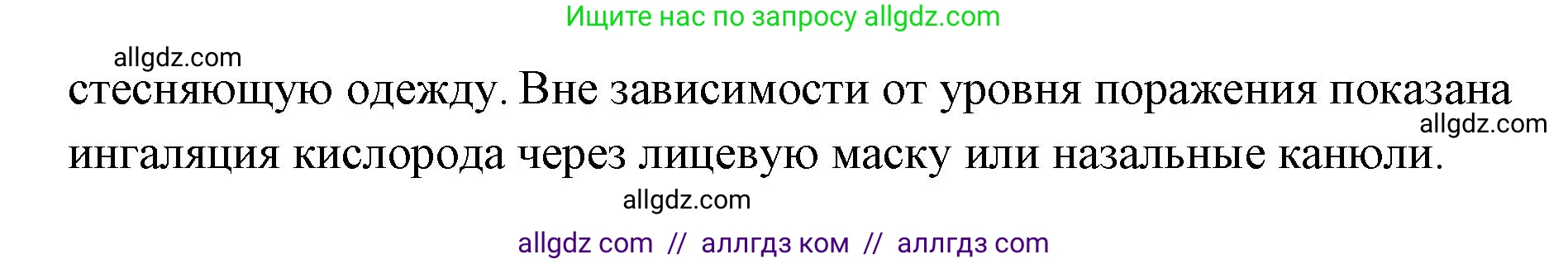 Ищите нас по запросу allgdz.com

allgdz.com

стесняющую одежду. Вне зависимости от уровня поражения показана ингаляция кислорода через лицевую маску или назальные канюли.

allgdz.com

allgdz.com

allgdz com // аллгдз ком // аллгдз com